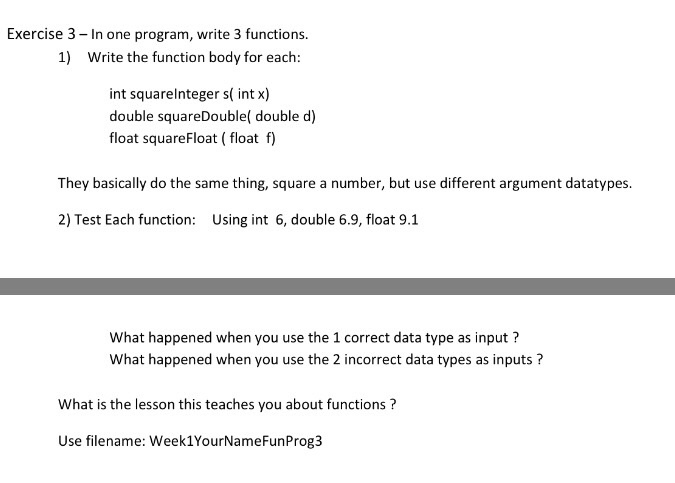 Exercise 3 – In one program, write 3 functions.

1) Write the function body for each:

int squareInteger s( int x)
double squareDouble( double d)
float squareFloat ( float f)

They basically do the same thing, square a number, but use different argument datatypes.

2) Test Each function: Using int 6, double 6.9, float 9.1

What happened when you use the 1 correct data type as input ?
What happened when you use the 2 incorrect data types as inputs ?

What is the lesson this teaches you about functions ?

Use filename: Week1YourNameFunProg3